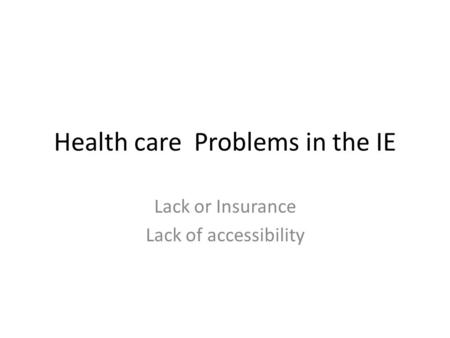 Health care  Problems in the IE

Lack or Insurance
Lack of accessibility